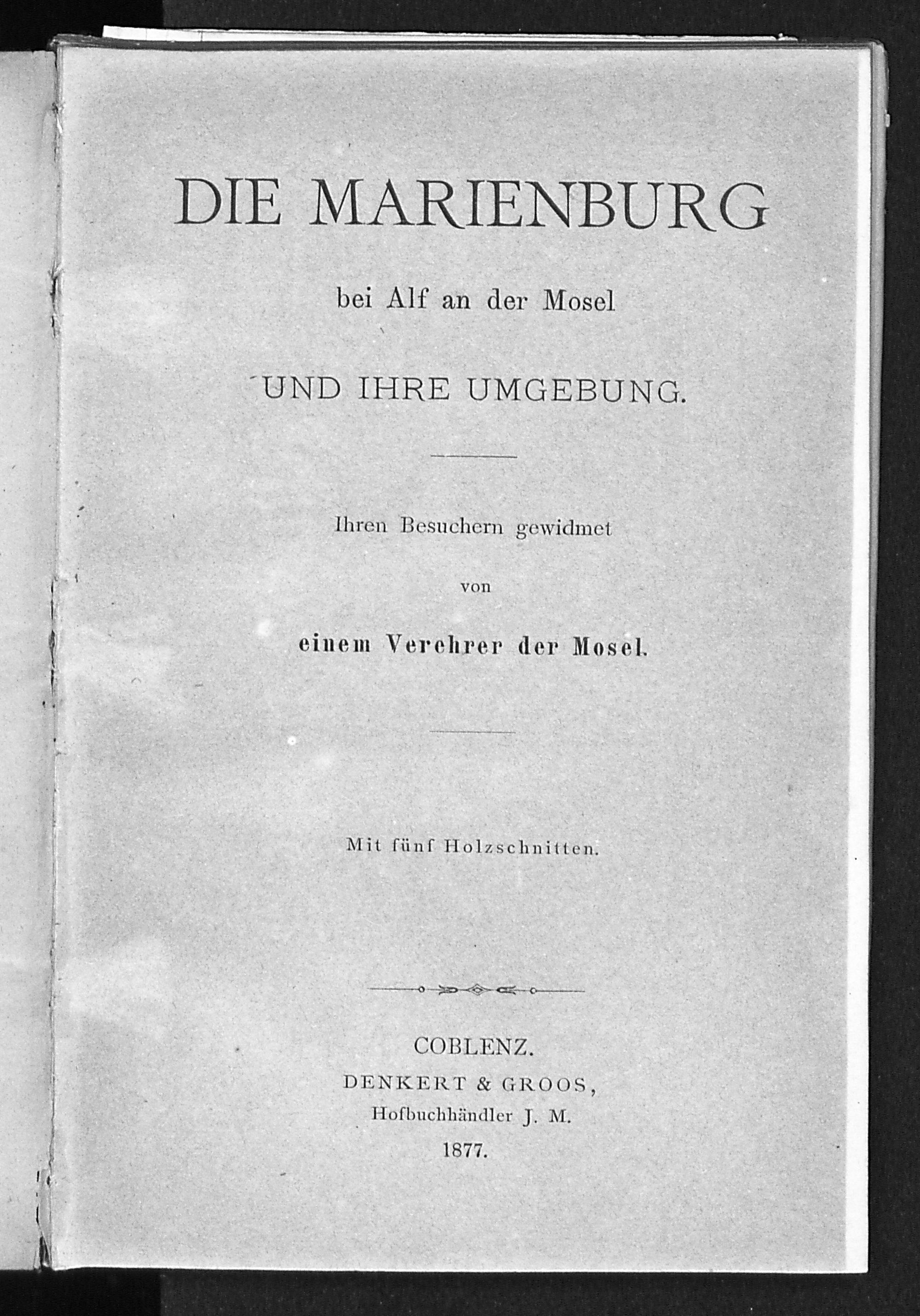 DIE MARIENBURG

bei Alf an der Mosel

UND IHRE UMGEBUNG.

Ihren Besuchern gewidmet

von

einem Verehrer der Mosel.

Mit fünf Holzschnitten.

COBLENZ.
DENKERT & GROOS,
Hofbuchhändler J. M.
1877.